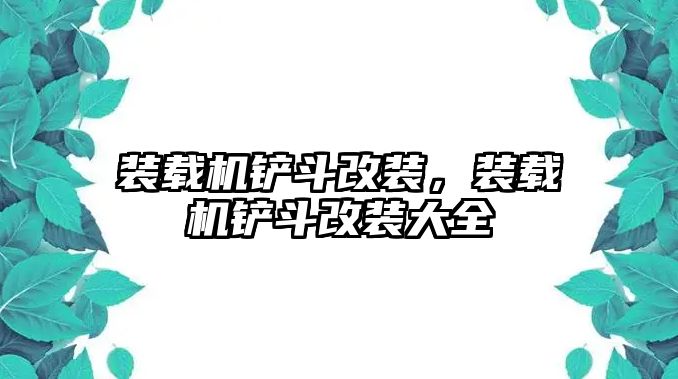 装载机铲斗改装，装载机铲斗改装大全